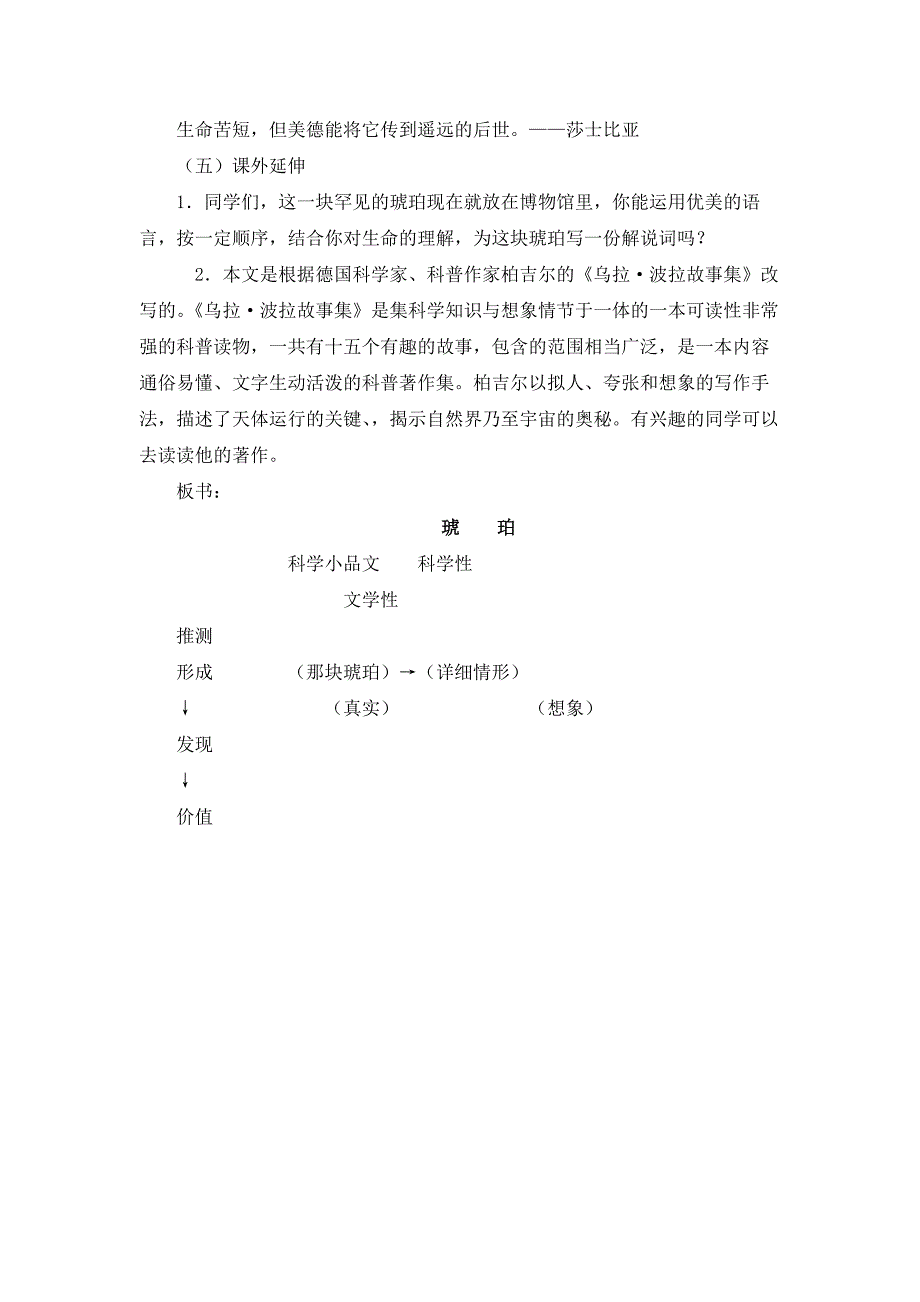 生命苦短，但美德能将它传到遥远的后世。——莎士比亚

（五）课外延伸

1．同学们，这一块罕见的琥珀现在就放在博物馆里，你能运用优美的语言，按一定顺序，结合你对生命的理解，为这块琥珀写一份解说词吗？

2．本文是根据德国科学家、科普作家柏吉尔的《乌拉·波拉故事集》改写的。《乌拉·波拉故事集》是集科学知识与想象情节于一体的一本可读性非常强的科普读物，一共有十五个有趣的故事，包含的范围相当广泛，是一本内容通俗易懂、文字生动活泼的科普著作集。柏吉尔以拟人、夸张和想象的写作手法，描述了天体运行的关键、，揭示自然界乃至宇宙的奥秘。有兴趣的同学可以去读读他的著作。

板书：

琥　珀

科学小品文　科学性

文学性

推测

形成　（那块琥珀）→（详细情形）

↓　（真实）　（想象）

发现

↓

价值